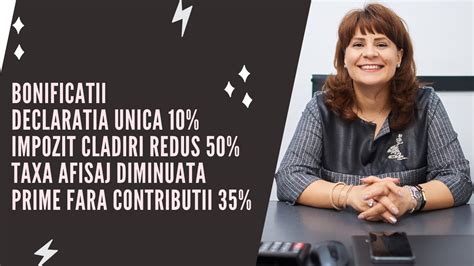 BONIFICATII
DECLARATIA UNICA 10%
IMPOZIT CLADIRI REDUS 50%
TAXA AFISAJ DIMINUATA
PRIME FARA CONTRIBUTII 35%